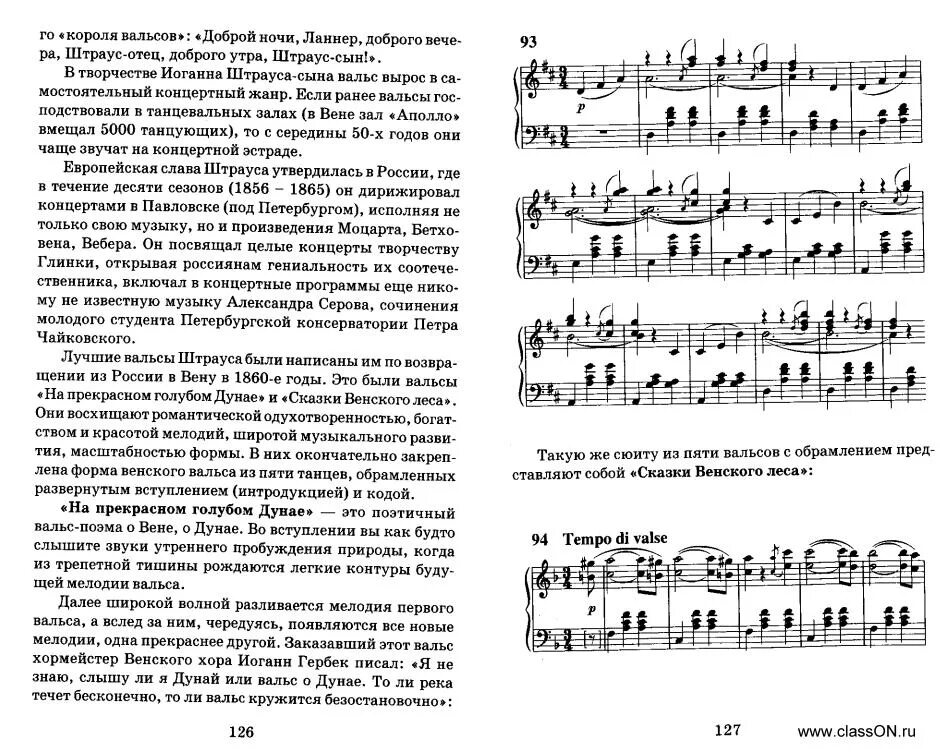 го «короля вальсов»: «Доброй ночи, Ланнер, доброго вечера, Штраус-отец, доброго утра, Штраус-сын!».

В творчестве Иоганна Штрауса-сына вальс вырос в самостоятельный концертный жанр. Если ранее вальсы господствовали в танцевальных залах (в Вене зал «Аполло» вмещал 5000 танцующих), то с середины 50-х годов они чаще звучат на концертной эстраде.

Европейская слава Штрауса утвердилась в России, где в течение десяти сезонов (1856 – 1865) он дирижировал концертами в Павловске (под Петербургом), исполняя не только свою музыку, но и произведения Моцарта, Бетховена, Вебера. Он посвящал целые концерты творчеству Глинки, открывая россиянам гениальность их соотечественника, включал в концертные программы еще никому не известную музыку Александра Серова, сочинения молодого студента Петербургской консерватории Петра Чайковского.

Лучшие вальсы Штрауса были написаны им по возвращении из России в Вену в 1860-е годы. Это были вальсы «На прекрасном голубом Дунае» и «Сказки Венского леса». Они восхищают романтической одухотворенностью, богатством и красотой мелодий, широтой музыкального развития, масштабностью формы. В них окончательно закреплена форма венского вальса из пяти танцев, обрамленных развернутым вступлением (интродукцией) и кодой.

«На прекрасном голубом Дунае» — это поэтичный вальс-поэма о Вене, о Дунае. Во вступлении вы как будто слышите звуки утреннего пробуждения природы, когда из трепетной тишины рождаются легкие контуры будущей мелодии вальса.

Далее широкой волной разливается мелодия первого вальса, а вслед за ним, чередуясь, появляются все новые мелодии, одна прекраснее другой. Заказавший этот вальс хормейстер Венского хора Иоганн Гербек писал: «Я не знаю, слышу ли я Дунай или вальс о Дунае. То ли река течет бесконечно, то ли вальс кружится безостановочно»:

126

93

p

Такую же сюиту из пяти вальсов с обрамлением представляют собой «Сказки Венского леса»:

94 Tempo di valse

p

127

www.classON.ru